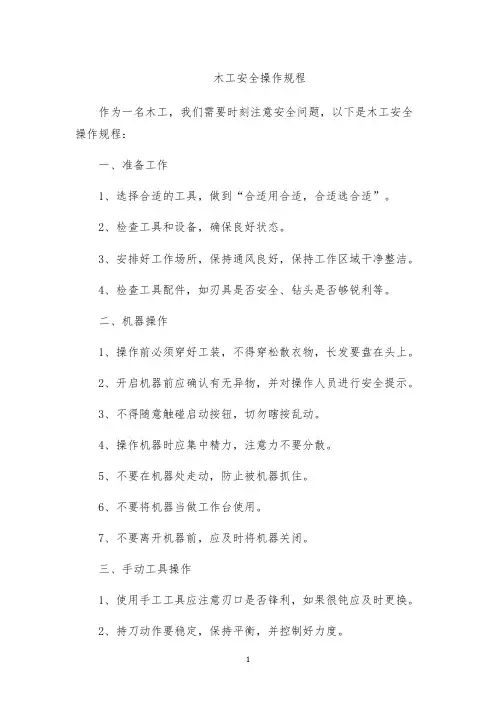 木工安全操作规程

作为一名木工，我们需要时刻注意安全问题，以下是木工安全操作规程：

一、准备工作

1、选择合适的工具，做到“合适用合适，合适选合适”。

2、检查工具和设备，确保良好状态。

3、安排好工作场所，保持通风良好，保持工作区域干净整洁。

4、检查工具配件，如刃具是否安全、钻头是否够锐利等。

二、机器操作

1、操作前必须穿好工装，不得穿松散衣物，长发要盘在头上。

2、开启机器前应确认有无异物，并对操作人员进行安全提示。

3、不得随意触碰启动按钮，切勿瞎按乱动。

4、操作机器时应集中精力，注意力不要分散。

5、不要在机器处走动，防止被机器抓住。

6、不要将机器当做工作台使用。

7、不要离开机器前，应及时将机器关闭。

三、手动工具操作

1、使用手工工具应注意刃口是否锋利，如果很钝应及时更换。

2、持刀动作要稳定，保持平衡，并控制好力度。

1